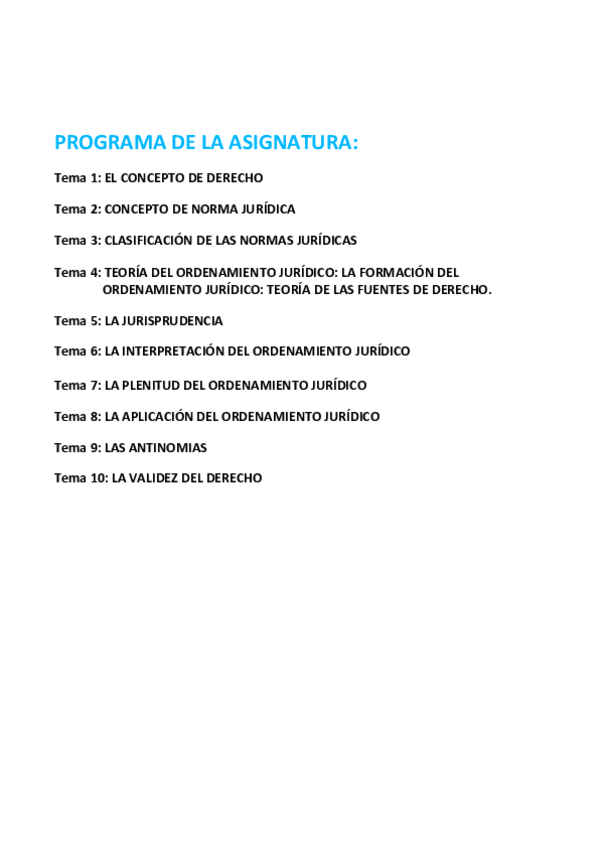 PROGRAMA DE LA ASIGNATURA:

Tema 1: EL CONCEPTO DE DERECHO

Tema 2: CONCEPTO DE NORMA JURÍDICA

Tema 3: CLASIFICACIÓN DE LAS NORMAS JURÍDICAS

Tema 4: TEORÍA DEL ORDENAMIENTO JURÍDICO: LA FORMACIÓN DEL ORDENAMIENTO JURÍDICO: TEORÍA DE LAS FUENTES DE DERECHO.

Tema 5: LA JURISPRUDENCIA

Tema 6: LA INTERPRETACIÓN DEL ORDENAMIENTO JURÍDICO

Tema 7: LA PLENITUD DEL ORDENAMIENTO JURÍDICO

Tema 8: LA APLICACIÓN DEL ORDENAMIENTO JURÍDICO

Tema 9: LAS ANTINOMIAS

Tema 10: LA VALIDEZ DEL DERECHO